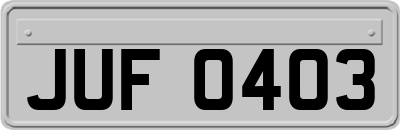 JUF 0403